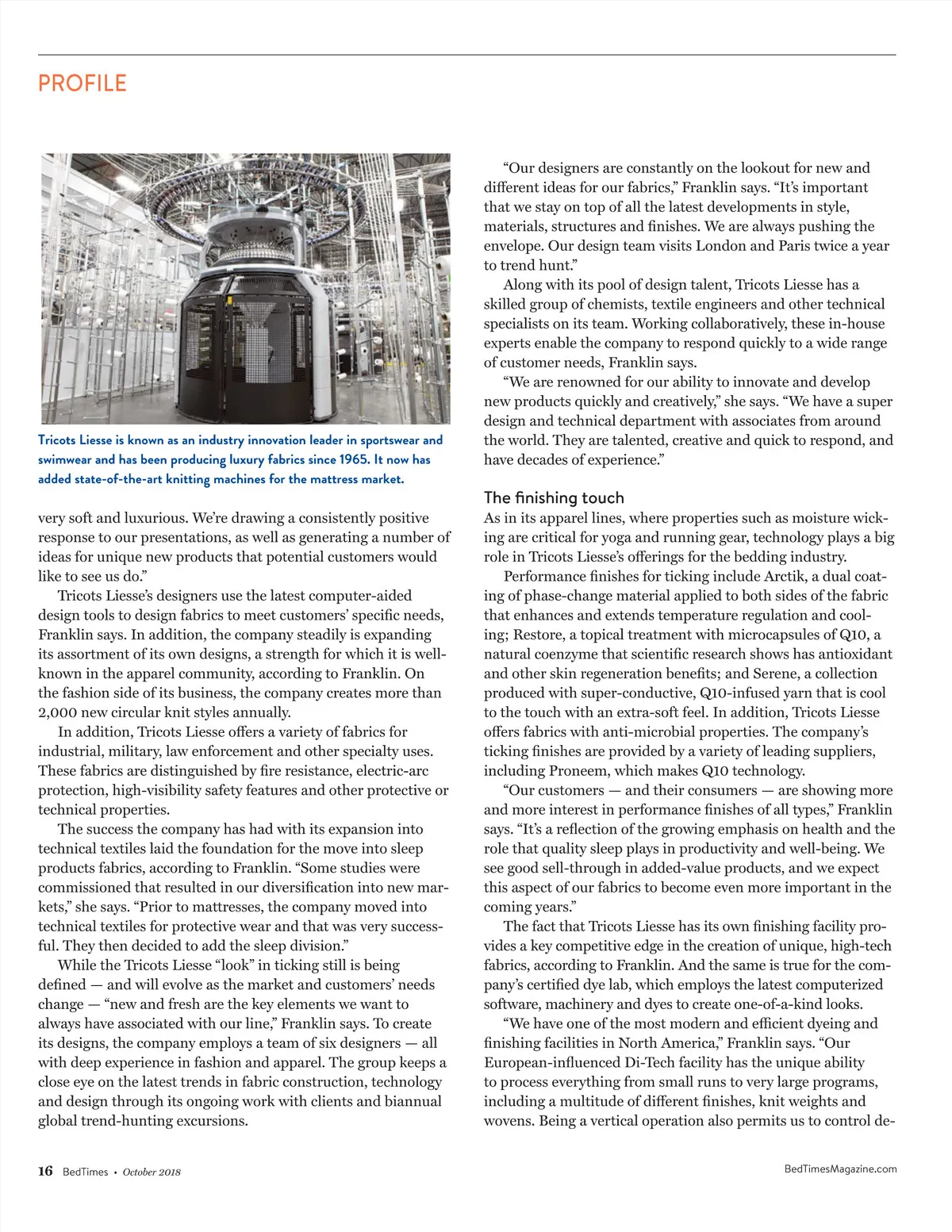 PROFILE

Tricots Liesse is known as an industry innovation leader in sportswear and swimwear and has been producing luxury fabrics since 1965. It now has added state-of-the-art knitting machines for the mattress market.

very soft and luxurious. We're drawing a consistently positive response to our presentations, as well as generating a number of ideas for unique new products that potential customers would like to see us do."

Tricots Liesse's designers use the latest computer-aided design tools to design fabrics to meet customers' specific needs, Franklin says. In addition, the company steadily is expanding its assortment of its own designs, a strength for which it is well-known in the apparel community, according to Franklin. On the fashion side of its business, the company creates more than 2,000 new circular knit styles annually.

In addition, Tricots Liesse offers a variety of fabrics for industrial, military, law enforcement and other specialty uses. These fabrics are distinguished by fire resistance, electric-arc protection, high-visibility safety features and other protective or technical properties.

The success the company has had with its expansion into technical textiles laid the foundation for the move into sleep products fabrics, according to Franklin. "Some studies were commissioned that resulted in our diversification into new markets," she says. "Prior to mattresses, the company moved into technical textiles for protective wear and that was very successful. They then decided to add the sleep division."

While the Tricots Liesse "look" in ticking still is being defined — and will evolve as the market and customers' needs change — "new and fresh are the key elements we want to always have associated with our line," Franklin says. To create its designs, the company employs a team of six designers — all with deep experience in fashion and apparel. The group keeps a close eye on the latest trends in fabric construction, technology and design through its ongoing work with clients and biannual global trend-hunting excursions.

"Our designers are constantly on the lookout for new and different ideas for our fabrics," Franklin says. "It's important that we stay on top of all the latest developments in style, materials, structures and finishes. We are always pushing the envelope. Our design team visits London and Paris twice a year to trend hunt."

Along with its pool of design talent, Tricots Liesse has a skilled group of chemists, textile engineers and other technical specialists on its team. Working collaboratively, these in-house experts enable the company to respond quickly to a wide range of customer needs, Franklin says.

"We are renowned for our ability to innovate and develop new products quickly and creatively," she says. "We have a super design and technical department with associates from around the world. They are talented, creative and quick to respond, and have decades of experience."

The finishing touch

As in its apparel lines, where properties such as moisture wicking are critical for yoga and running gear, technology plays a big role in Tricots Liesse's offerings for the bedding industry.

Performance finishes for ticking include Arctik, a dual coating of phase-change material applied to both sides of the fabric that enhances and extends temperature regulation and cooling; Restore, a topical treatment with microcapsules of Q10, a natural coenzyme that scientific research shows has antioxidant and other skin regeneration benefits; and Serene, a collection produced with super-conductive, Q10-infused yarn that is cool to the touch with an extra-soft feel. In addition, Tricots Liesse offers fabrics with anti-microbial properties. The company's ticking finishes are provided by a variety of leading suppliers, including Proneem, which makes Q10 technology.

"Our customers — and their consumers — are showing more and more interest in performance finishes of all types," Franklin says. "It's a reflection of the growing emphasis on health and the role that quality sleep plays in productivity and well-being. We see good sell-through in added-value products, and we expect this aspect of our fabrics to become even more important in the coming years."

The fact that Tricots Liesse has its own finishing facility provides a key competitive edge in the creation of unique, high-tech fabrics, according to Franklin. And the same is true for the company's certified dye lab, which employs the latest computerized software, machinery and dyes to create one-of-a-kind looks.

"We have one of the most modern and efficient dyeing and finishing facilities in North America," Franklin says. "Our European-influenced Di-Tech facility has the unique ability to process everything from small runs to very large programs, including a multitude of different finishes, knit weights and wovens. Being a vertical operation also permits us to control de-

16 BedTimes • October 2018

BedTimesMagazine.com